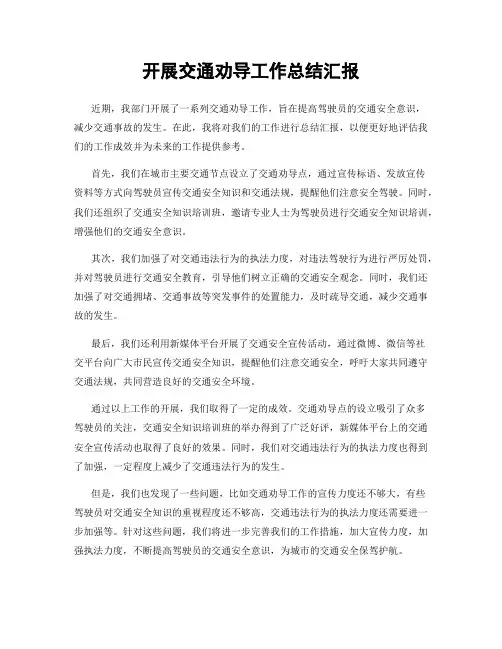 开展交通劝导工作总结汇报

近期，我部门开展了一系列交通劝导工作，旨在提高驾驶员的交通安全意识，减少交通事故的发生。在此，我将对我们的工作进行总结汇报，以便更好地评估我们的工作成效并为未来的工作提供参考。

首先，我们在城市主要交通节点设立了交通劝导点，通过宣传标语、发放宣传资料等方式向驾驶员宣传交通安全知识和交通法规，提醒他们注意安全驾驶。同时，我们还组织了交通安全知识培训班，邀请专业人士为驾驶员进行交通安全知识培训，增强他们的交通安全意识。

其次，我们加强了对交通违法行为的执法力度，对违法驾驶行为进行严厉处罚，并对驾驶员进行交通安全教育，引导他们树立正确的交通安全观念。同时，我们还加强了对交通拥堵、交通事故等突发事件的处置能力，及时疏导交通，减少交通事故的发生。

最后，我们还利用新媒体平台开展了交通安全宣传活动，通过微博、微信等社交平台向广大市民宣传交通安全知识，提醒他们注意交通安全，呼吁大家共同遵守交通法规，共同营造良好的交通安全环境。

通过以上工作的开展，我们取得了一定的成效。交通劝导点的设立吸引了众多驾驶员的关注，交通安全知识培训班的举办得到了广泛好评，新媒体平台上的交通安全宣传活动也取得了良好的效果。同时，我们对交通违法行为的执法力度也得到了加强，一定程度上减少了交通违法行为的发生。

但是，我们也发现了一些问题，比如交通劝导工作的宣传力度还不够大，有些驾驶员对交通安全知识的重视程度还不够高，交通违法行为的执法力度还需要进一步加强等。针对这些问题，我们将进一步完善我们的工作措施，加大宣传力度，加强执法力度，不断提高驾驶员的交通安全意识，为城市的交通安全保驾护航。